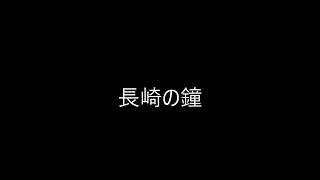 長崎の鐘